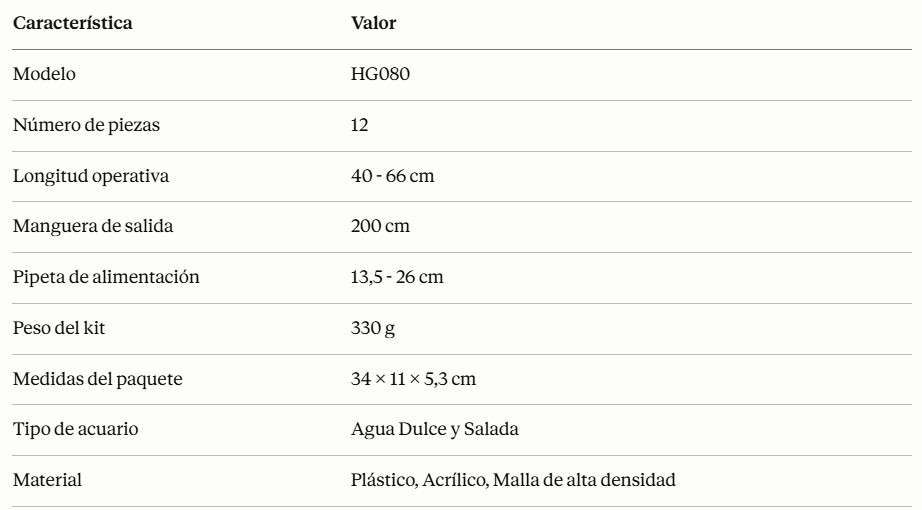 | Característica | Valor |
|---|---|
| Modelo | HG080 |
| Número de piezas | 12 |
| Longitud operativa | 40 - 66 cm |
| Manguera de salida | 200 cm |
| Pipeta de alimentación | 13,5 - 26 cm |
| Peso del kit | 330 g |
| Medidas del paquete | 34 × 11 × 5,3 cm |
| Tipo de acuario | Agua Dulce y Salada |
| Material | Plástico, Acrílico, Malla de alta densidad |